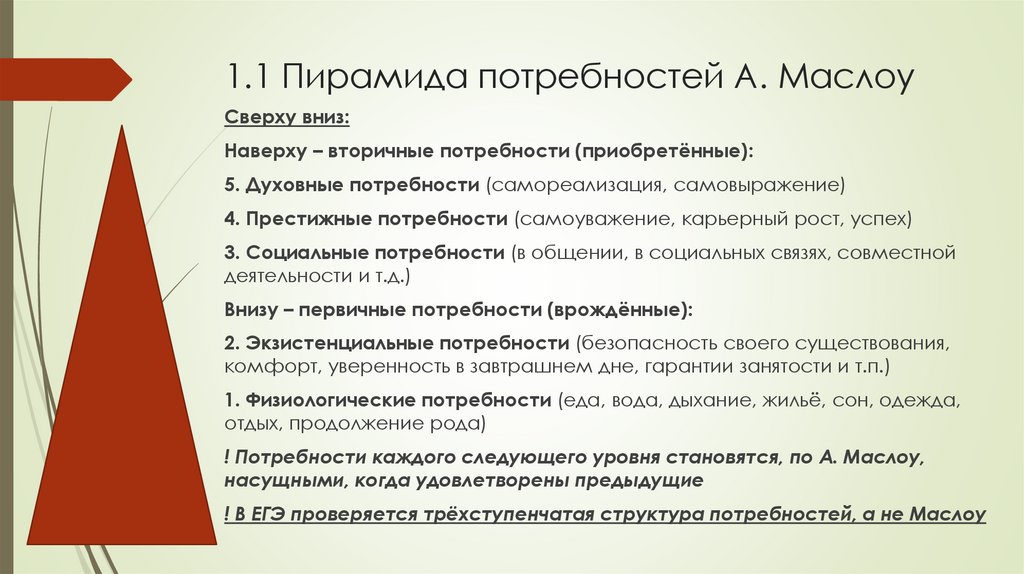 1.1 Пирамида потребностей А. Маслоу

Сверху вниз:

Наверху – вторичные потребности (приобретённые):

5. Духовные потребности (самореализация, самовыражение)

4. Престижные потребности (самоуважение, карьерный рост, успех)

3. Социальные потребности (в общении, в социальных связях, совместной деятельности и т.д.)

Внизу – первичные потребности (врождённые):

2. Экзистенциальные потребности (безопасность своего существования, комфорт, уверенность в завтрашнем дне, гарантии занятости и т.п.)

1. Физиологические потребности (еда, вода, дыхание, жильё, сон, одежда, отдых, продолжение рода)

! Потребности каждого следующего уровня становятся, по А. Маслоу, насущными, когда удовлетворены предыдущие

! В ЕГЭ проверяется трёхступенчатая структура потребностей, а не Маслоу